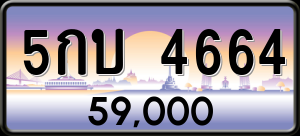 5กบ 4664
59,000